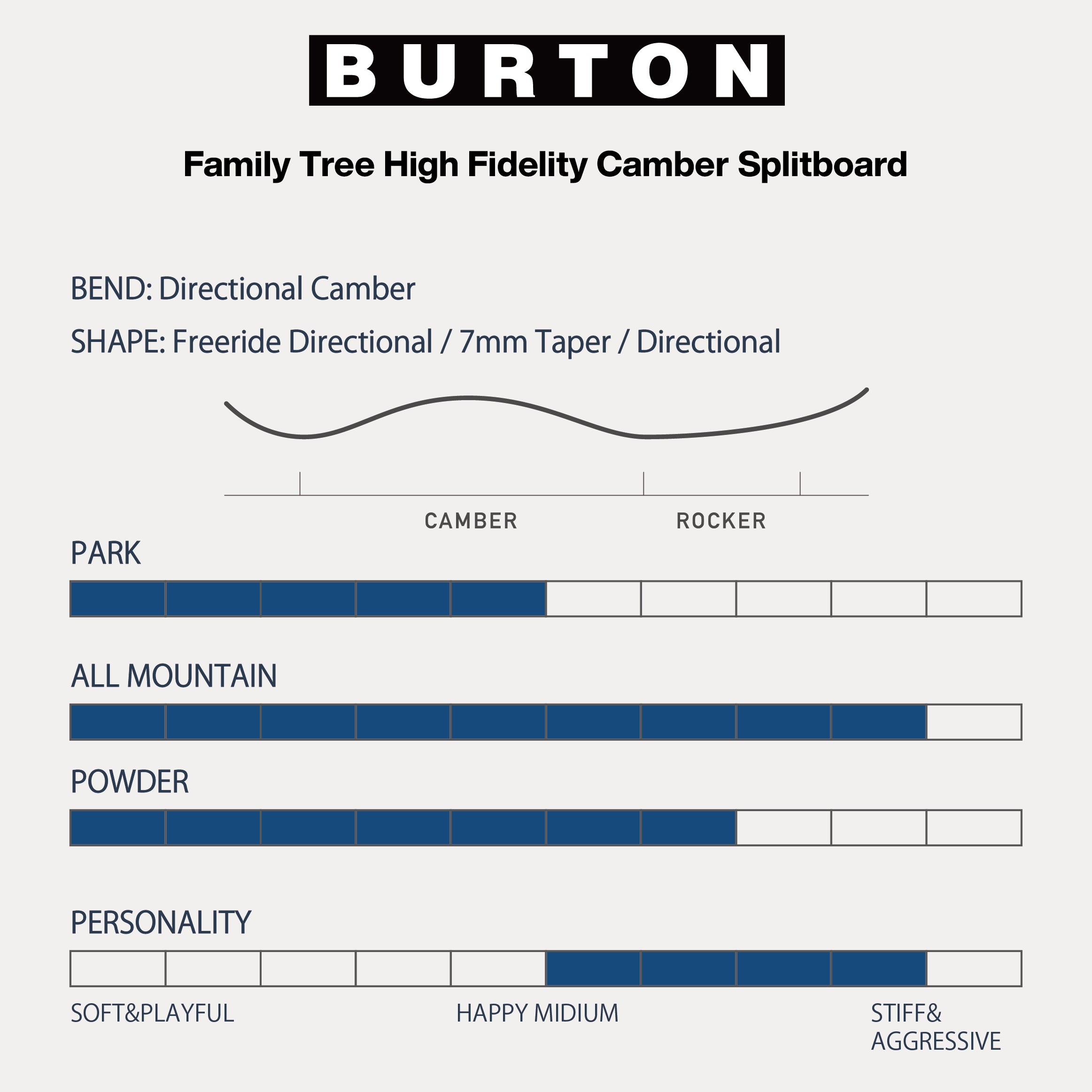 BURTON

Family Tree High Fidelity Camber Splitboard

BEND: Directional Camber

SHAPE: Freeride Directional / 7mm Taper / Directional

CAMBER ROCKER

PARK

ALL MOUNTAIN

POWDER

PERSONALITY

SOFT&PLAYFUL HAPPY MIDIUM STIFF& AGGRESSIVE